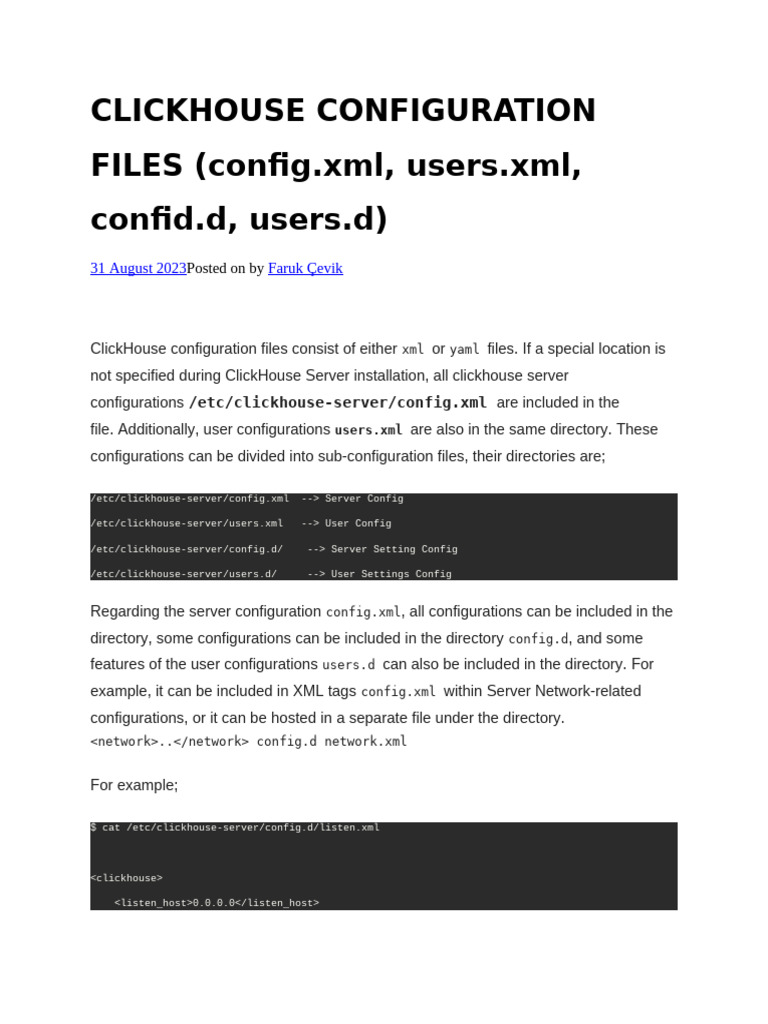 CLICKHOUSE CONFIGURATION FILES (config.xml, users.xml, confid.d, users.d)

31 August 2023Posted on by Faruk Çevik

ClickHouse configuration files consist of either xml or yaml files. If a special location is not specified during ClickHouse Server installation, all clickhouse server configurations /etc/clickhouse-server/config.xml are included in the file. Additionally, user configurations users.xml are also in the same directory. These configurations can be divided into sub-configuration files, their directories are;

/etc/clickhouse-server/config.xml --> Server Config

/etc/clickhouse-server/users.xml --> User Config

/etc/clickhouse-server/config.d/ --> Server Setting Config

/etc/clickhouse-server/users.d/ --> User Settings Config

Regarding the server configuration config.xml, all configurations can be included in the directory, some configurations can be included in the directory config.d, and some features of the user configurations users.d can also be included in the directory. For example, it can be included in XML tags config.xml within Server Network-related configurations, or it can be hosted in a separate file under the directory. <network>..</network> config.d network.xml

For example;

$ cat /etc/clickhouse-server/config.d/listen.xml

<clickhouse>

<listen_host>0.0.0.0</listen_host>